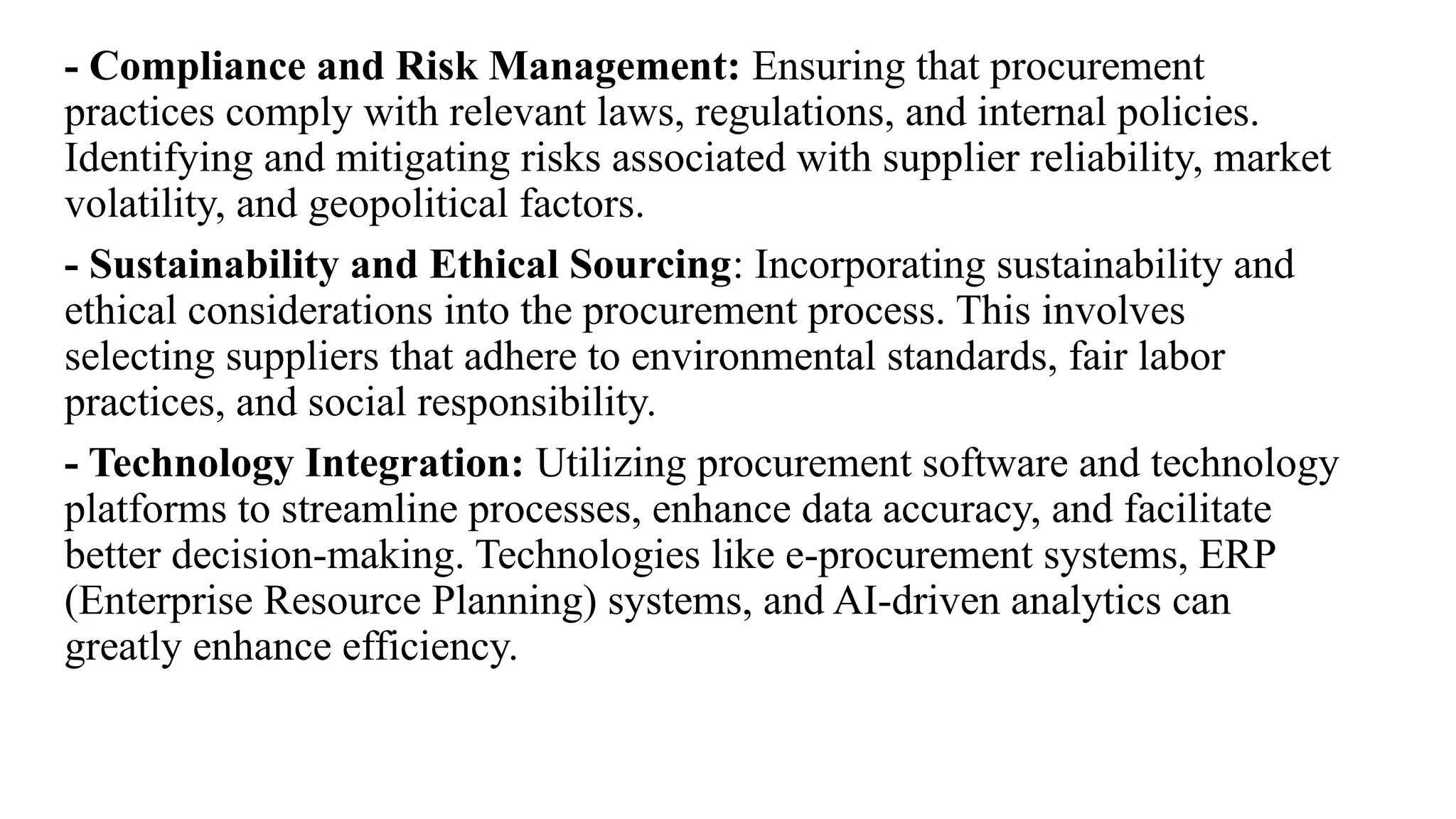 - Compliance and Risk Management: Ensuring that procurement practices comply with relevant laws, regulations, and internal policies. Identifying and mitigating risks associated with supplier reliability, market volatility, and geopolitical factors.

- Sustainability and Ethical Sourcing: Incorporating sustainability and ethical considerations into the procurement process. This involves selecting suppliers that adhere to environmental standards, fair labor practices, and social responsibility.

- Technology Integration: Utilizing procurement software and technology platforms to streamline processes, enhance data accuracy, and facilitate better decision-making. Technologies like e-procurement systems, ERP (Enterprise Resource Planning) systems, and AI-driven analytics can greatly enhance efficiency.